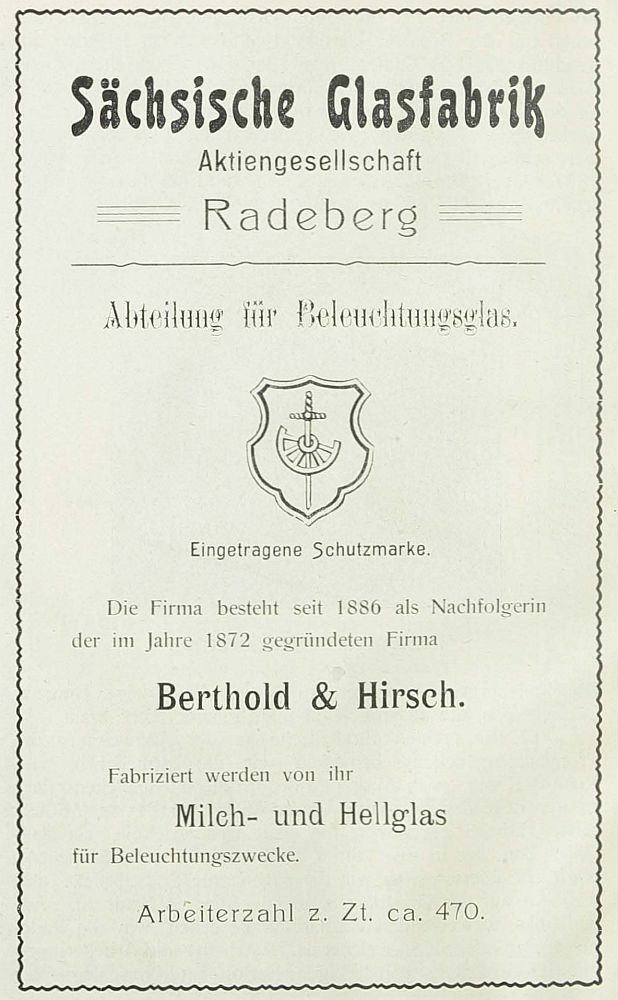 Sächsische Glasfabrik
Aktiengesellschaft
Radeberg

Abteilung für Beleuchtungsglas.

Eingetragene Schutzmarke.

Die Firma besteht seit 1886 als Nachfolgerin der im Jahre 1872 gegründeten Firma

Berthold & Hirsch.

Fabriziert werden von ihr

Milch- und Hellglas

für Beleuchtungszwecke.

Arbeiterzahl z. Zt. ca. 470.